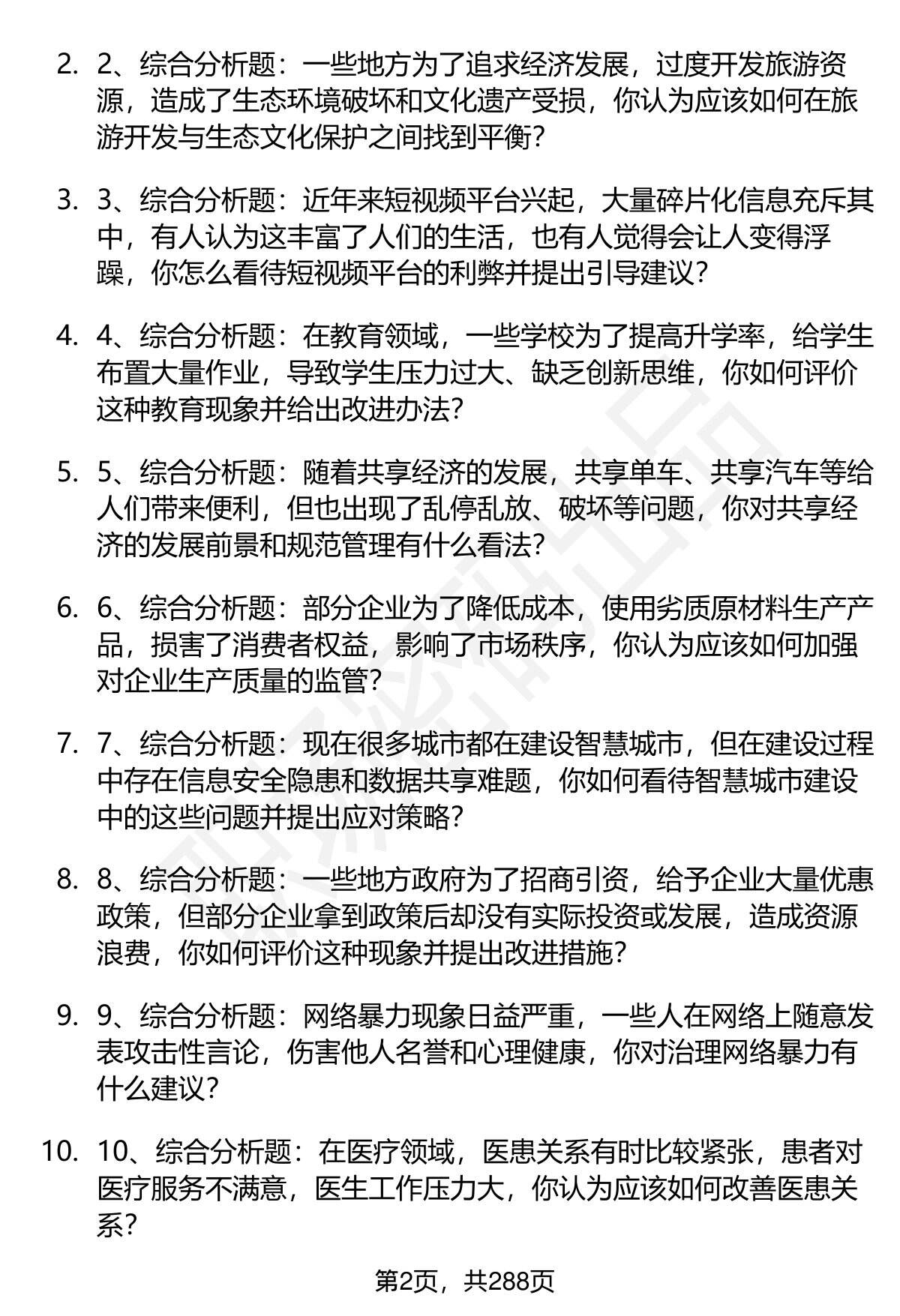 2. 2、综合分析题：一些地方为了追求经济发展，过度开发旅游资源，造成了生态环境破坏和文化遗产受损，你认为应该如何在旅游开发与生态文化保护之间找到平衡？

3. 3、综合分析题：近年来短视频平台兴起，大量碎片化信息充斥其中，有人认为这丰富了人们的生活，也有人觉得会让人变得浮躁，你怎么看待短视频平台的利弊并提出引导建议？

4. 4、综合分析题：在教育领域，一些学校为了提高升学率，给学生布置大量作业，导致学生压力过大、缺乏创新思维，你如何评价这种教育现象并给出改进办法？

5. 5、综合分析题：随着共享经济的发展，共享单车、共享汽车等给人们带来便利，但也出现了乱停乱放、破坏等问题，你对共享经济的发展前景和规范管理有什么看法？

6. 6、综合分析题：部分企业为了降低成本，使用劣质原材料生产产品，损害了消费者权益，影响了市场秩序，你认为应该如何加强对企业生产质量的监管？

7. 7、综合分析题：现在很多城市都在建设智慧城市，但在建设过程中存在信息安全隐患和数据共享难题，你如何看待智慧城市建设中的这些问题并提出应对策略？

8. 8、综合分析题：一些地方政府为了招商引资，给予企业大量优惠政策，但部分企业拿到政策后却没有实际投资或发展，造成资源浪费，你如何评价这种现象并提出改进措施？

9. 9、综合分析题：网络暴力现象日益严重，一些人在网络上随意发表攻击性言论，伤害他人名誉和心理健康，你对治理网络暴力有什么建议？

10. 10、综合分析题：在医疗领域，医患关系有时比较紧张，患者对医疗服务不满意，医生工作压力大，你认为应该如何改善医患关系？

第2页，共288页